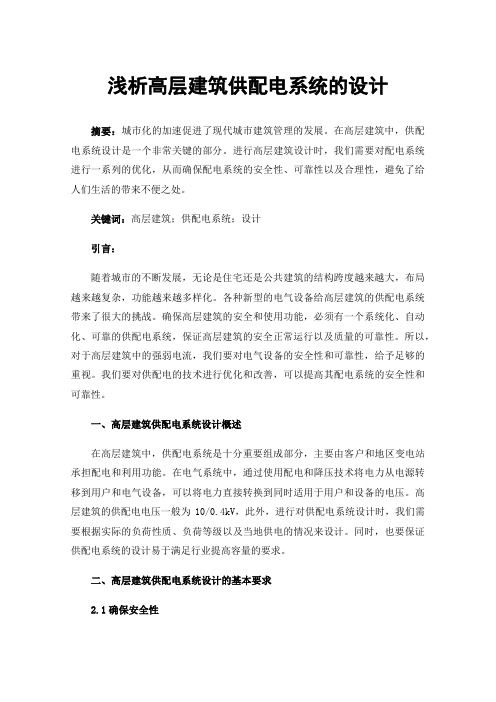 浅析高层建筑供配电系统的设计

摘要：城市化的加速促进了现代城市建筑管理的发展。在高层建筑中，供配电系统设计是一个非常关键的部分。进行高层建筑设计时，我们需要对配电系统进行一系列的优化，从而确保配电系统的安全性、可靠性以及合理性，避免了给人们生活的带来不便之处。

关键词：高层建筑；供配电系统；设计

引言：

随着城市的不断发展，无论是住宅还是公共建筑的结构跨度越来越大，布局越来越复杂，功能越来越多样化。各种新型的电气设备给高层建筑的供配电系统带来了很大的挑战。确保高层建筑的安全和使用功能，必须有一个系统化、自动化、可靠的供配电系统，保证高层建筑的安全正常运行以及质量的可靠性。所以，对于高层建筑中的强弱电流，我们要对电气设备的安全性和可靠性，给予足够的重视。我们要对供配电的技术进行优化和改善，可以提高其配电系统的安全性和可靠性。

一、高层建筑供配电系统设计概述

在高层建筑中，供配电系统是十分重要组成部分，主要由客户和地区变电站承担配电和利用功能。在电气系统中，通过使用配电和降压技术将电力从电源转移到用户和电气设备，可以将电力直接转换到同时适用于用户和设备的电压。高层建筑的供配电电压一般为 10/0.4kV，此外，进行对供配电系统设计时，我们需要根据实际的负荷性质、负荷等级以及当地供电的情况来设计。同时，也要保证供配电系统的设计易于满足行业提高容量的要求。

二、高层建筑供配电系统设计的基本要求

2.1 确保安全性